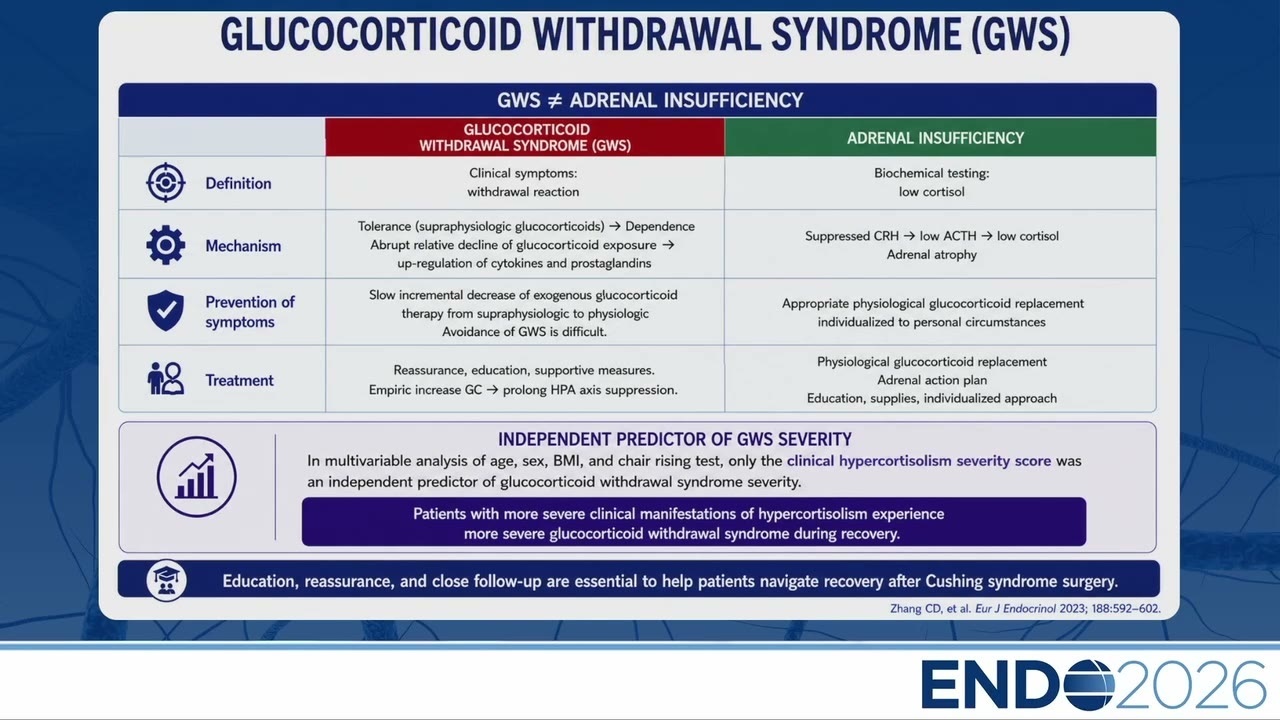 GLUCOCORTICOID WITHDRAWAL SYNDROME (GWS)

GWS ≠ ADRENAL INSUFFICIENCY

| | GLUCOCORTICOID WITHDRAWAL SYNDROME (GWS) | ADRENAL INSUFFICIENCY |
|---|---|---|
| Definition | Clinical symptoms: withdrawal reaction | Biochemical testing: low cortisol |
| Mechanism | Tolerance (supraphysiologic glucocorticoids) → Dependence Abrupt relative decline of glucocorticoid exposure → up-regulation of cytokines and prostaglandins | Suppressed CRH → low ACTH → low cortisol Adrenal atrophy |
| Prevention of symptoms | Slow incremental decrease of exogenous glucocorticoid therapy from supraphysiologic to physiologic Avoidance of GWS is difficult. | Appropriate physiological glucocorticoid replacement individualized to personal circumstances |
| Treatment | Reassurance, education, supportive measures. Empiric increase GC → prolong HPA axis suppression. | Physiological glucocorticoid replacement Adrenal action plan Education, supplies, individualized approach |

INDEPENDENT PREDICTOR OF GWS SEVERITY

In multivariable analysis of age, sex, BMI, and chair rising test, only the clinical hypercortisolism severity score was an independent predictor of glucocorticoid withdrawal syndrome severity.

Patients with more severe clinical manifestations of hypercortisolism experience more severe glucocorticoid withdrawal syndrome during recovery.

Education, reassurance, and close follow-up are essential to help patients navigate recovery after Cushing syndrome surgery.

Zhang CD, et al. Eur J Endocrinol 2023; 188:592–602.

ENDO2026